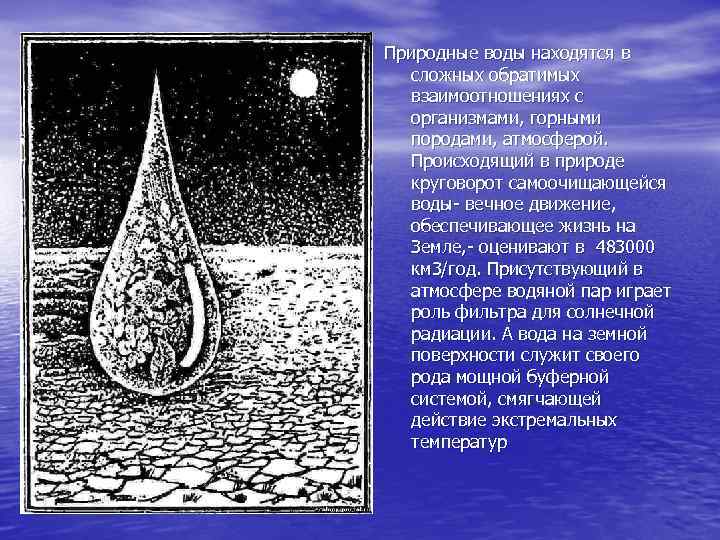 Природные воды находятся в сложных обратимых взаимоотношениях с организмами, горными породами, атмосферой. Происходящий в природе круговорот самоочищающейся воды- вечное движение, обеспечивающее жизнь на Земле,- оценивают в 483000 км3/год. Присутствующий в атмосфере водяной пар играет роль фильтра для солнечной радиации. А вода на земной поверхности служит своего рода мощной буферной системой, смягчающей действие экстремальных температур